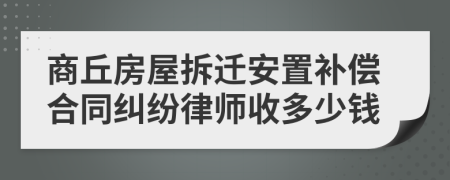 商丘房屋拆迁安置补偿合同纠纷律师收多少钱